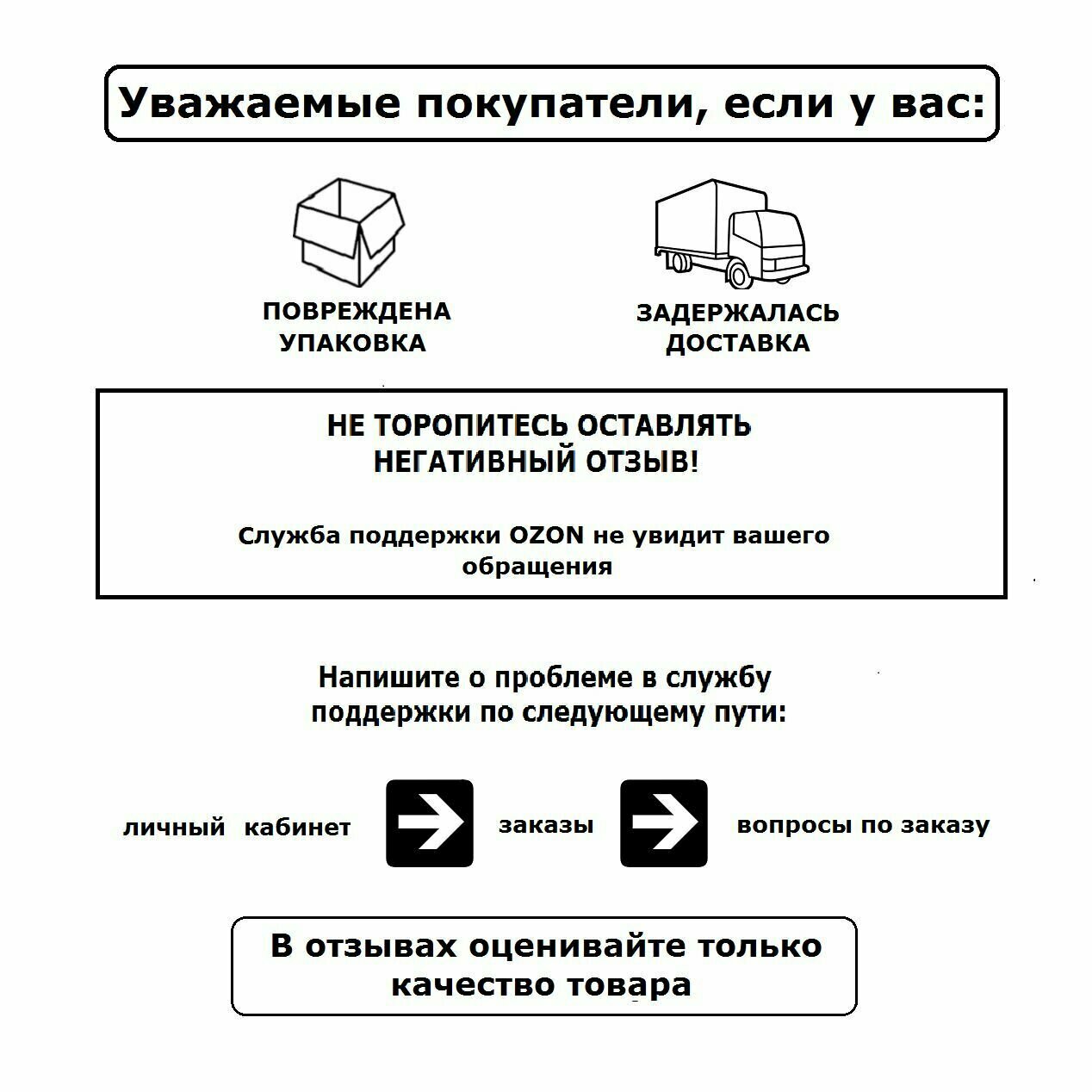 Уважаемые покупатели, если у вас:

ПОВРЕЖДЕНА УПАКОВКА

ЗАДЕРЖАЛАСЬ ДОСТАВКА

НЕ ТОРОПИТЕСЬ ОСТАВЛЯТЬ НЕГАТИВНЫЙ ОТЗЫВ!

Служба поддержки OZON не увидит вашего обращения

Напишите о проблеме в службу поддержки по следующему пути:

личный кабинет

заказы

вопросы по заказу

В отзывах оценивайте только качество товара